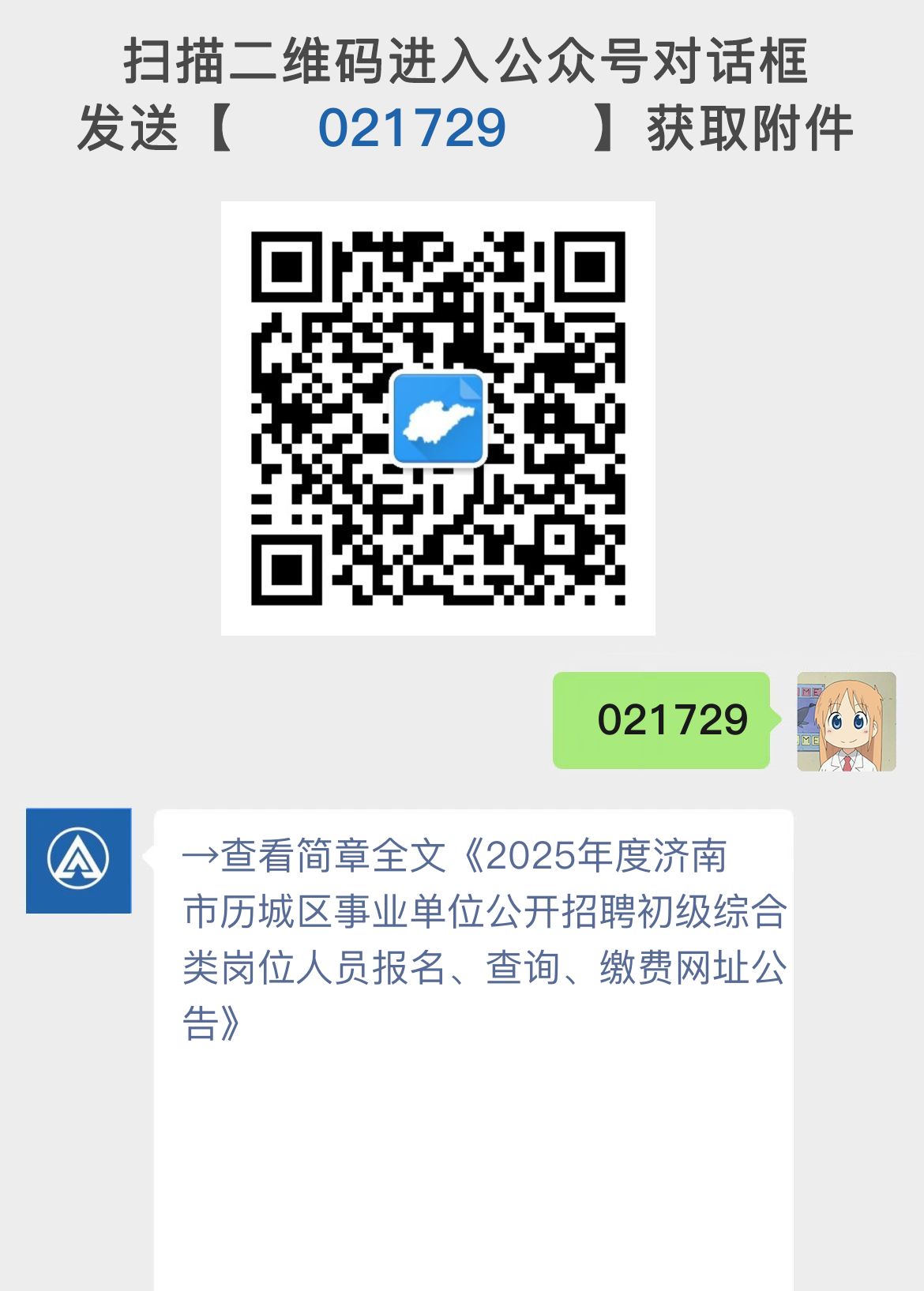 扫描二维码进入公众号对话框
发送【 021729 】获取附件

021729

→查看简章全文《2025年度济南市历城区事业单位公开招聘初级综合类岗位人员报名、查询、缴费网址公告》